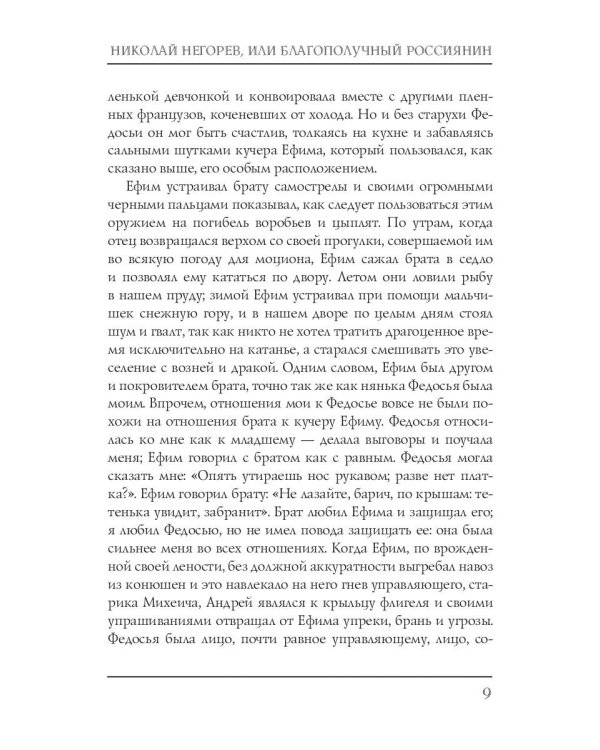 НИКОЛАЙ НЕГОРЕВ, ИЛИ БЛАГОПОЛУЧНЫЙ РОССИЯНИН

ленькой девчонкой и конвоировала вместе с другими пленных французов, коченевших от холода. Но и без старухи Федосьи он мог быть счастлив, толкаясь на кухне и забавляясь сальными шутками кучера Ефима, который пользовался, как сказано выше, его особым расположением.

Ефим устраивал брату самострелы и своими огромными черными пальцами показывал, как следует пользоваться этим оружием на погибель воробьев и цыплят. По утрам, когда отец возвращался верхом со своей прогулки, совершаемой им во всякую погоду для моциона, Ефим сажал брата в седло и позволял ему кататься по двору. Летом они ловили рыбу в нашем пруду; зимой Ефим устраивал при помощи мальчишек снежную гору, и в нашем дворе по целым дням стоял шум и гвалт, так как никто не хотел тратить драгоценное время исключительно на катанье, а старался смешивать это увеселение с возней и дракой. Одним словом, Ефим был другом и покровителем брата, точно так же как нянька Федосья была моим. Впрочем, отношения мои к Федосье вовсе не были похожи на отношения брата к кучеру Ефиму. Федосья относилась ко мне как к младшему — делала выговоры и поучала меня; Ефим говорил с братом как с равным. Федосья могла сказать мне: «Опять утираешь нос рукавом; разве нет платка?». Ефим говорил брату: «Не лазайте, барич, по крышам: тетенька увидит, забранит». Брат любил Ефима и защищал его; я любил Федосью, но не имел повода защищать ее: она была сильнее меня во всех отношениях. Когда Ефим, по врожденной своей лености, без должной аккуратности выгребал навоз из конюшен и это навлекало на него гнев управляющего, старика Михеича, Андрей являлся к крыльцу флигеля и своими упрашиваниями отвращал от Ефима упреки, брань и угрозы. Федосья была лицо, почти равное управляющему, лицо, со-

9